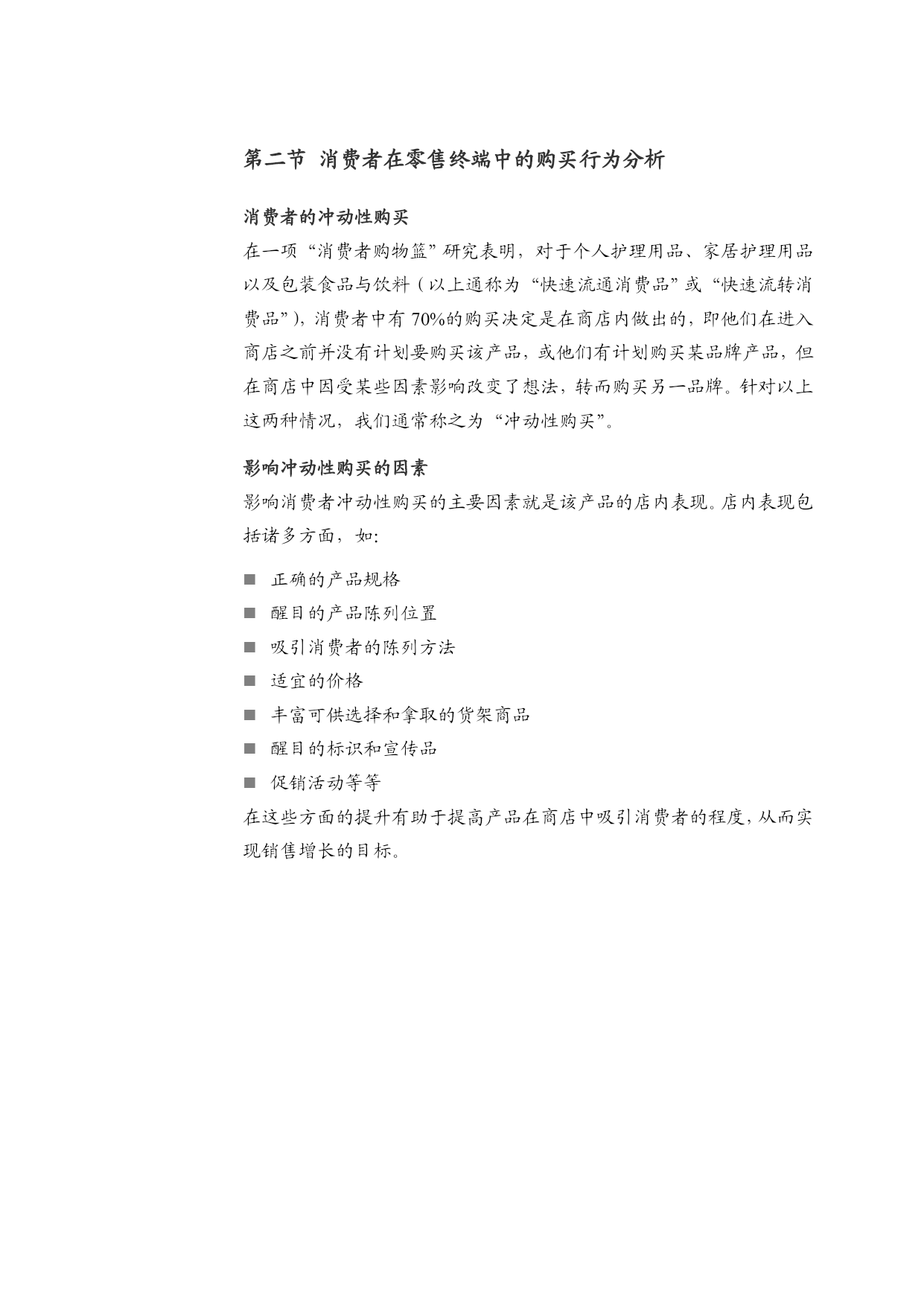 第二节 消费者在零售终端中的购买行为分析

消费者的冲动性购买

在一项“消费者购物篮”研究表明，对于个人护理用品、家居护理用品以及包装食品与饮料（以上通称为“快速流通消费品”或“快速流转消费品”），消费者中有 70%的购买决定是在商店内做出的，即他们在进入商店之前并没有计划要购买该产品，或他们有计划购买某品牌产品，但在商店中因受某些因素影响改变了想法，转而购买另一品牌。针对以上这两种情况，我们通常称之为“冲动性购买”。

影响冲动性购买的因素

影响消费者冲动性购买的主要因素就是该产品的店内表现。店内表现包括诸多方面，如：

■ 正确的产品规格
■ 醒目的产品陈列位置
■ 吸引消费者的陈列方法
■ 适宜的价格
■ 丰富可供选择和拿取的货架商品
■ 醒目的标识和宣传品
■ 促销活动等等

在这些方面的提升有助于提高产品在商店中吸引消费者的程度，从而实现销售增长的目标。